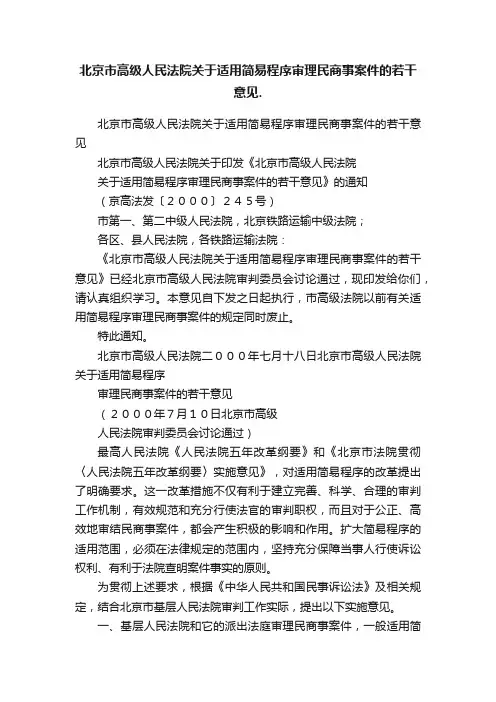 北京市高级人民法院关于适用简易程序审理民商事案件的若干意见.

北京市高级人民法院关于适用简易程序审理民商事案件的若干意见

北京市高级人民法院关于印发《北京市高级人民法院

关于适用简易程序审理民商事案件的若干意见》的通知

（京高法发〔２０００〕２４５号）

市第一、第二中级人民法院，北京铁路运输中级法院；

各区、县人民法院，各铁路运输法院：

《北京市高级人民法院关于适用简易程序审理民商事案件的若干意见》已经北京市高级人民法院审判委员会讨论通过，现印发给你们，请认真组织学习。本意见自下发之日起执行，市高级法院以前有关适用简易程序审理民商事案件的规定同时废止。

特此通知。

北京市高级人民法院二０００年七月十八日北京市高级人民法院关于适用简易程序

审理民商事案件的若干意见

（２０００年7月１０日北京市高级

人民法院审判委员会讨论通过）

最高人民法院《人民法院五年改革纲要》和《北京市法院贯彻〈人民法院五年改革纲要〉实施意见》，对适用简易程序的改革提出了明确要求。这一改革措施不仅有利于建立完善、科学、合理的审判工作机制，有效规范和充分行使法官的审判职权，而且对于公正、高效地审结民商事案件，都会产生积极的影响和作用。扩大简易程序的适用范围，必须在法律规定的范围内，坚持充分保障当事人行使诉讼权利、有利于法院查明案件事实的原则。

为贯彻上述要求，根据《中华人民共和国民事诉讼法》及相关规定，结合北京市基层人民法院审判工作实际，提出以下实施意见。

一、基层人民法院和它的派出法庭审理民商事案件，一般适用简